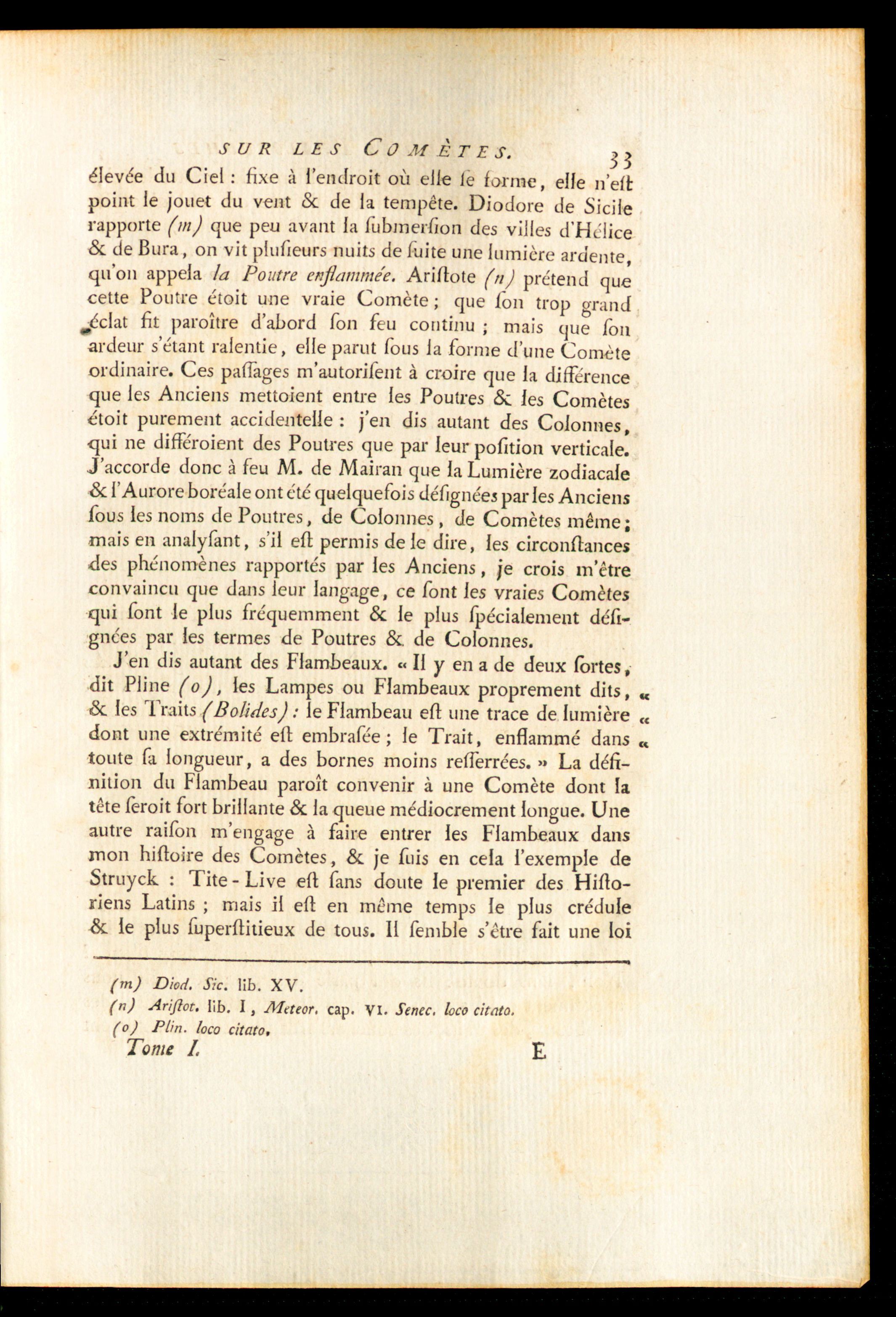 SUR LES COMÈTES. 33

élevée du Ciel : fixe à l'endroit où elle ſe forme, elle n'eſt point le jouet du vent & de la tempête. Diodore de Sicile rapporte (m) que peu avant la ſubmerſion des villes d'Hélice & de Bura, on vit pluſieurs nuits de ſuite une lumière ardente, qu'on appela la Poutre enflammée. Ariſtote (n) prétend que cette Poutre étoit une vraie Comète ; que ſon trop grand éclat fit paroître d'abord ſon feu continu ; mais que ſon ardeur s'étant ralentie, elle parut ſous la forme d'une Comète ordinaire. Ces paſſages m'autoriſent à croire que la différence que les Anciens mettoient entre les Poutres & les Comètes étoit purement accidentelle : j'en dis autant des Colonnes, qui ne différoient des Poutres que par leur poſition verticale. J'accorde donc à feu M. de Mairan que la Lumière zodiacale & l'Aurore boréale ont été quelquefois déſignées par les Anciens ſous les noms de Poutres, de Colonnes, de Comètes même ; mais en analyſant, s'il eſt permis de le dire, les circonſtances des phénomènes rapportés par les Anciens, je crois m'être convaincu que dans leur langage, ce ſont les vraies Comètes qui ſont le plus fréquemment & le plus ſpécialement déſignées par les termes de Poutres & de Colonnes.

J'en dis autant des Flambeaux. « Il y en a de deux ſortes, dit Pline (o), les Lampes ou Flambeaux proprement dits, « & les Traits (Bolides) : le Flambeau eſt une trace de lumière « dont une extrémité eſt embraſée ; le Trait, enflammé dans « toute ſa longueur, a des bornes moins reſſerrées. » La définition du Flambeau paroît convenir à une Comète dont la tête ſeroit fort brillante & la queue médiocrement longue. Une autre raiſon m'engage à faire entrer les Flambeaux dans mon hiſtoire des Comètes, & je ſuis en cela l'exemple de Struyck : Tite-Live eſt ſans doute le premier des Hiſtoriens Latins ; mais il eſt en même temps le plus crédule & le plus ſuperſtitieux de tous. Il ſemble s'être fait une loi

(m) Diod. Sic. lib. XV.
(n) Ariſtot. lib. I, Meteor. cap. VI. Senec. loco citato.
(o) Plin. loco citato.

Tome I. E